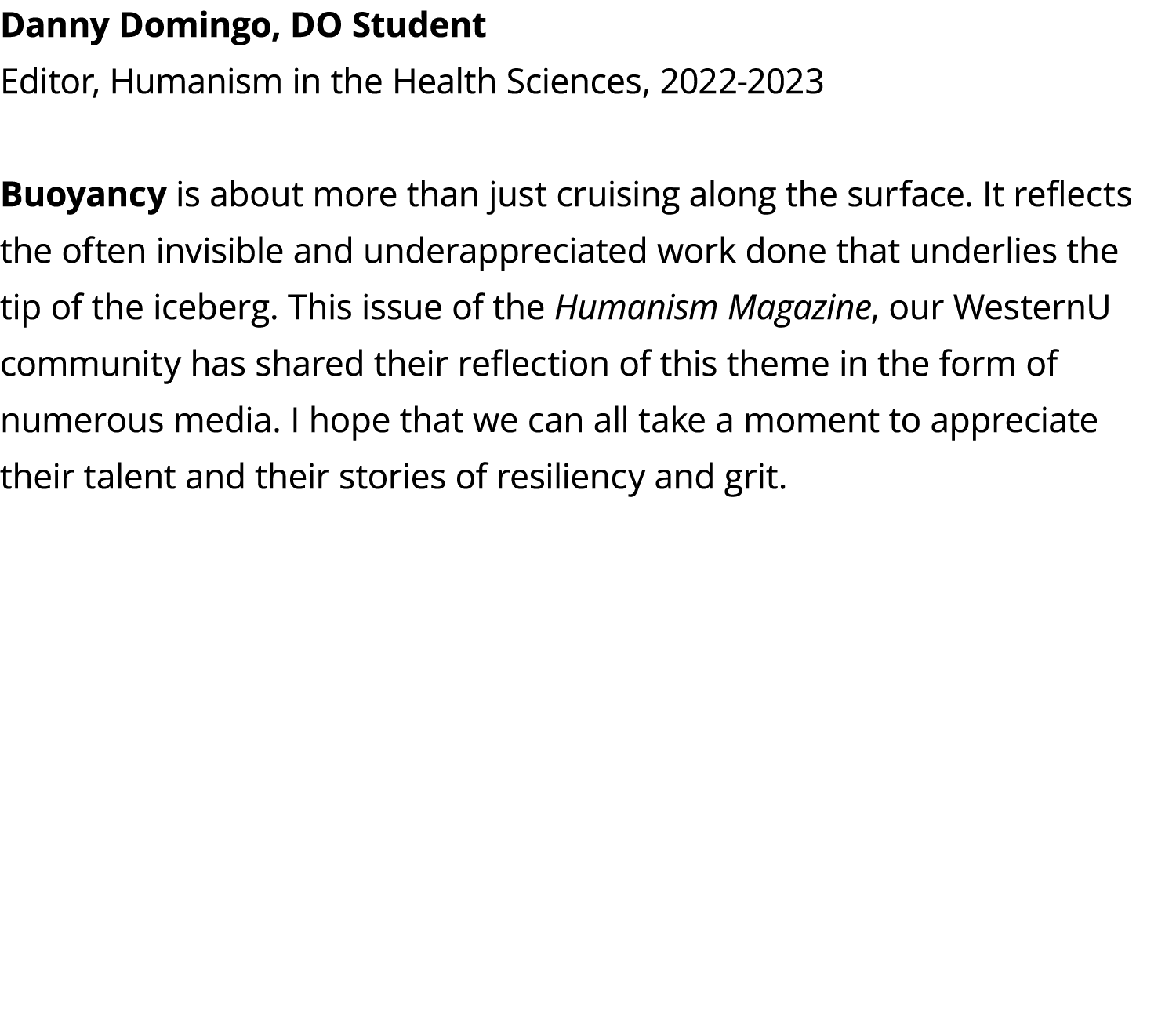 Danny Domingo, DO Student
Editor, Humanism in the Health Sciences, 2022-2023

Buoyancy is about more than just cruising along the surface. It reflects the often invisible and underappreciated work done that underlies the tip of the iceberg. This issue of the Humanism Magazine, our WesternU community has shared their reflection of this theme in the form of numerous media. I hope that we can all take a moment to appreciate their talent and their stories of resiliency and grit.